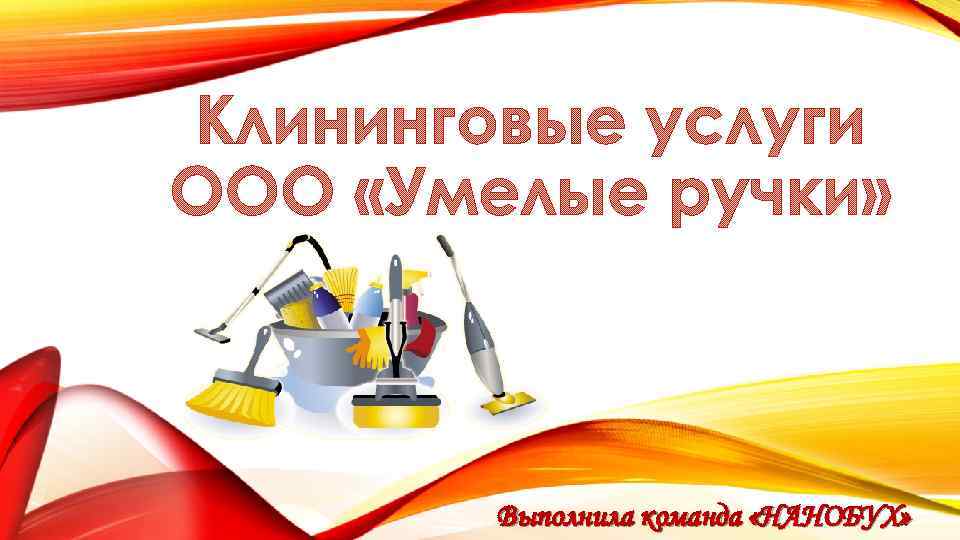 Клининговые услуги ООО «Умелые ручки»

Выполнила команда «НАНОБУХ»